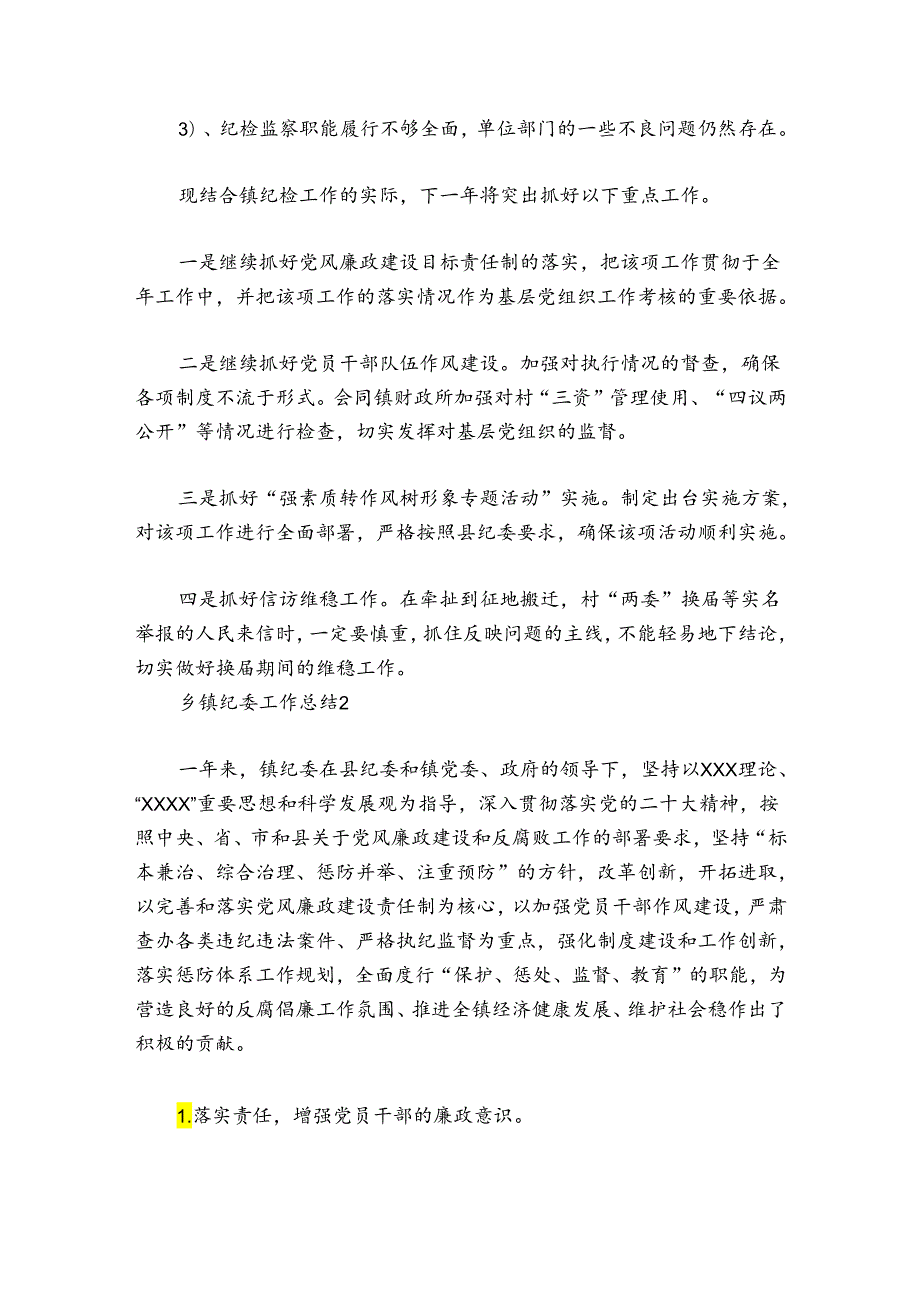 3）、纪检监察职能履行不够全面，单位部门的一些不良问题仍然存在。

现结合镇纪检工作的实际，下一年将突出抓好以下重点工作。

一是继续抓好党风廉政建设目标责任制的落实，把该项工作贯彻于全年工作中，并把该项工作的落实情况作为基层党组织工作考核的重要依据。

二是继续抓好党员干部队伍作风建设。加强对执行情况的督查，确保各项制度不流于形式。会同镇财政所加强对村“三资”管理使用、“四议两公开”等情况进行检查，切实发挥对基层党组织的监督。

三是抓好“强素质转作风树形象专题活动”实施。制定出台实施方案，对该项工作进行全面部署，严格按照县纪委要求，确保该项活动顺利实施。

四是抓好信访维稳工作。在牵扯到征地搬迁，村“两委”换届等实名举报的人民来信时，一定要慎重，抓住反映问题的主线，不能轻易地下结论，切实做好换届期间的维稳工作。

乡镇纪委工作总结2

一年来，镇纪委在县纪委和镇党委、政府的领导下，坚持以XXX理论、“XXXX”重要思想和科学发展观为指导，深入贯彻落实党的二十大精神，按照中央、省、市和县关于党风廉政建设和反腐败工作的部署要求，坚持“标本兼治、综合治理、惩防并举、注重预防”的方针，改革创新，开拓进取，以完善和落实党风廉政建设责任制为核心，以加强党员干部作风建设，严肃查办各类违纪违法案件、严格执纪监督为重点，强化制度建设和工作创新，落实惩防体系工作规划，全面度行“保护、惩处、监督、教育”的职能，为营造良好的反腐倡廉工作氛围、推进全镇经济健康发展、维护社会稳作出了积极的贡献。

1.落实责任，增强党员干部的廉政意识。